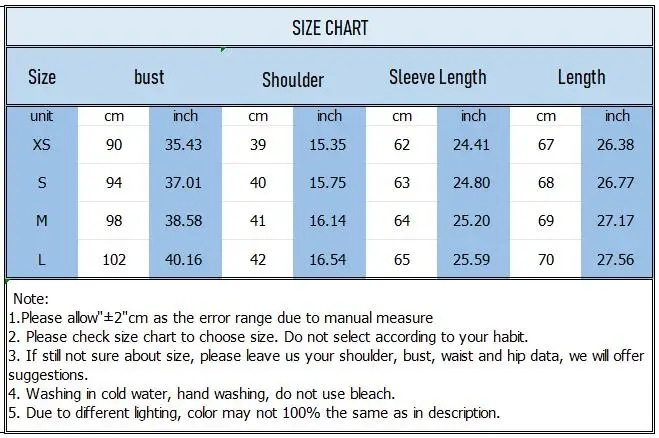 SIZE CHART

| Size | bust | | Shoulder | | Sleeve Length | | Length | |
|---|---|---|---|---|---|---|---|---|
| unit | cm | inch | cm | inch | cm | inch | cm | inch |
| XS | 90 | 35.43 | 39 | 15.35 | 62 | 24.41 | 67 | 26.38 |
| S | 94 | 37.01 | 40 | 15.75 | 63 | 24.80 | 68 | 26.77 |
| M | 98 | 38.58 | 41 | 16.14 | 64 | 25.20 | 69 | 27.17 |
| L | 102 | 40.16 | 42 | 16.54 | 65 | 25.59 | 70 | 27.56 |

Note:
1.Please allow"±2"cm as the error range due to manual measure
2. Please check size chart to choose size. Do not select according to your habit.
3. If still not sure about size, please leave us your shoulder, bust, waist and hip data, we will offer suggestions.
4. Washing in cold water, hand washing, do not use bleach.
5. Due to different lighting, color may not 100% the same as in description.